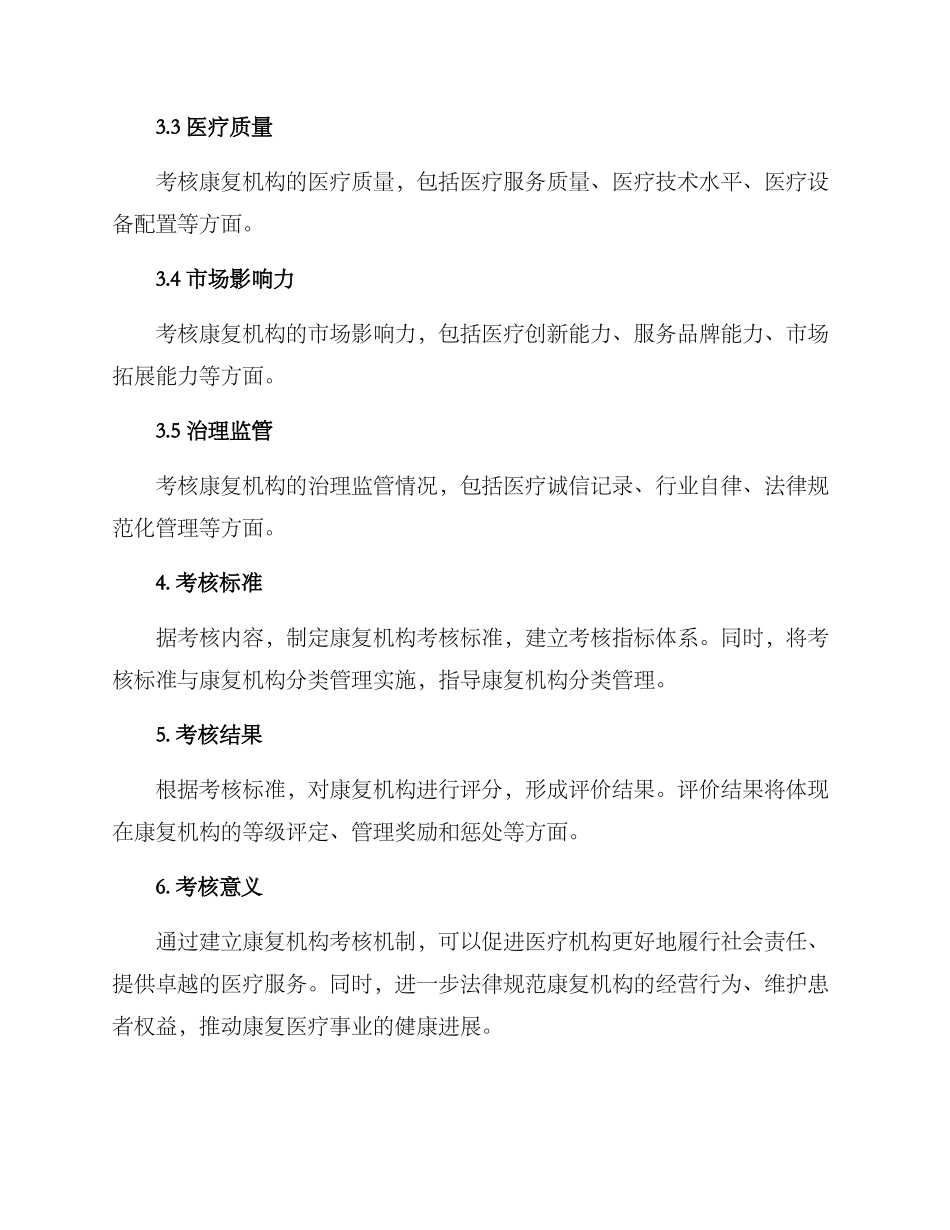 3.3 医疗质量

考核康复机构的医疗质量，包括医疗服务质量、医疗技术水平、医疗设备配置等方面。

3.4 市场影响力

考核康复机构的市场影响力，包括医疗创新能力、服务品牌能力、市场拓展能力等方面。

3.5 治理监管

考核康复机构的治理监管情况，包括医疗诚信记录、行业自律、法律规范化管理等方面。

4. 考核标准

据考核内容，制定康复机构考核标准，建立考核指标体系。同时，将考核标准与康复机构分类管理实施，指导康复机构分类管理。

5. 考核结果

根据考核标准，对康复机构进行评分，形成评价结果。评价结果将体现在康复机构的等级评定、管理奖励和惩处等方面。

6. 考核意义

通过建立康复机构考核机制，可以促进医疗机构更好地履行社会责任、提供卓越的医疗服务。同时，进一步法律规范康复机构的经营行为、维护患者权益，推动康复医疗事业的健康进展。